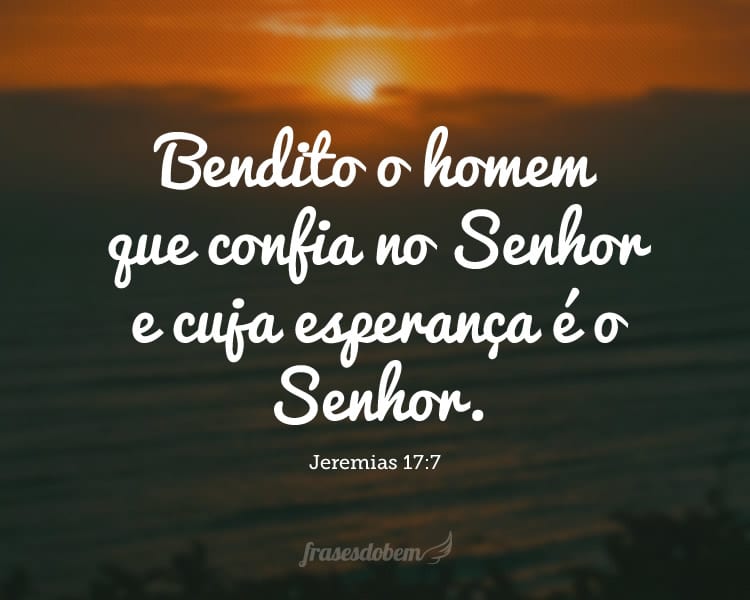 Bendito o homem que confia no Senhor e cuja esperança é o Senhor.

Jeremias 17:7

frasesdobem